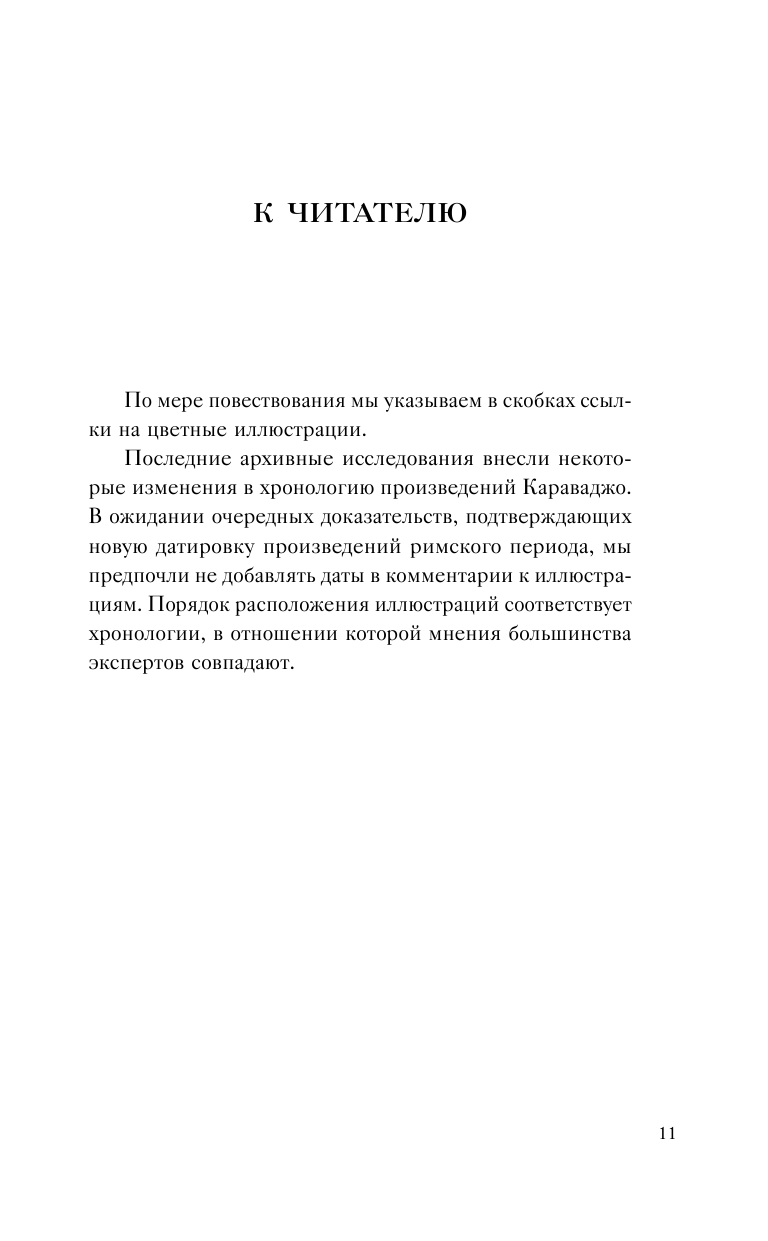 К ЧИТАТЕЛЮ

По мере повествования мы указываем в скобках ссылки на цветные иллюстрации.

Последние архивные исследования внесли некоторые изменения в хронологию произведений Караваджо. В ожидании очередных доказательств, подтверждающих новую датировку произведений римского периода, мы предпочли не добавлять даты в комментарии к иллюстрациям. Порядок расположения иллюстраций соответствует хронологии, в отношении которой мнения большинства экспертов совпадают.

11